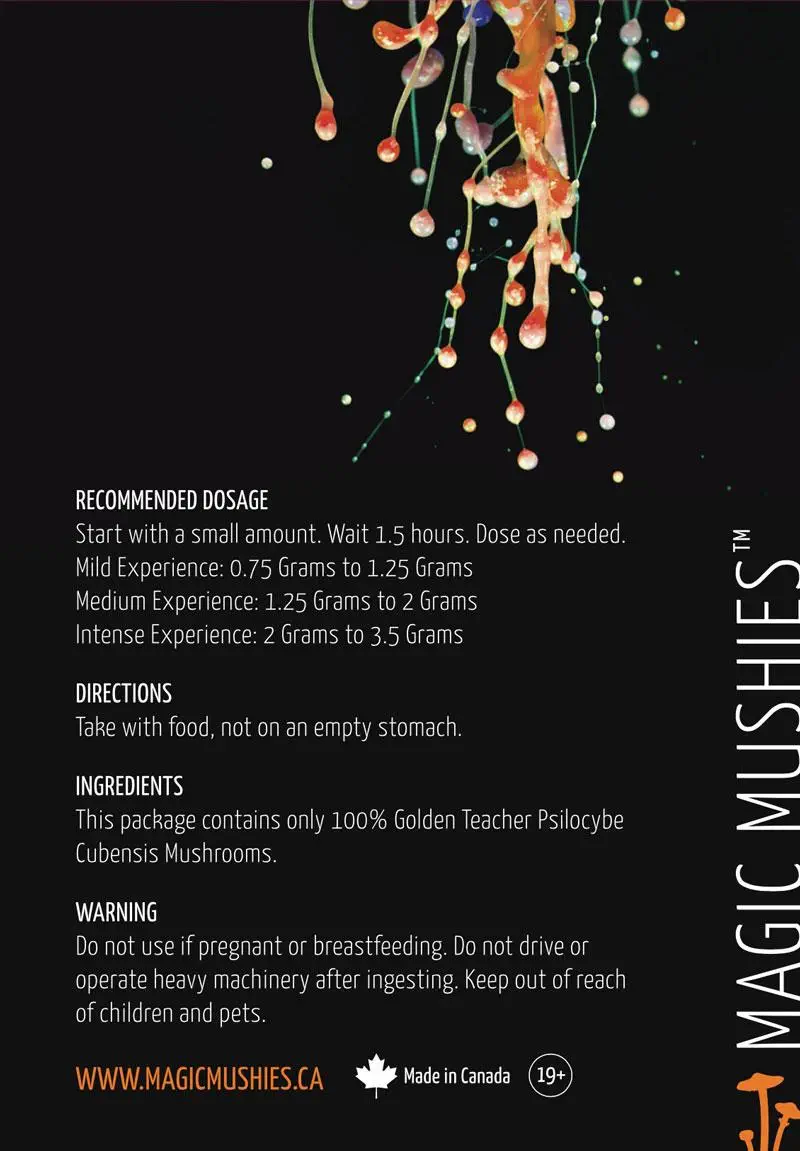 RECOMMENDED DOSAGE
Start with a small amount. Wait 1.5 hours. Dose as needed.
Mild Experience: 0.75 Grams to 1.25 Grams
Medium Experience: 1.25 Grams to 2 Grams
Intense Experience: 2 Grams to 3.5 Grams

DIRECTIONS
Take with food, not on an empty stomach.

INGREDIENTS
This package contains only 100% Golden Teacher Psilocybe Cubensis Mushrooms.

WARNING
Do not use if pregnant or breastfeeding. Do not drive or operate heavy machinery after ingesting. Keep out of reach of children and pets.

WWW.MAGICMUSHIES.CA

Made in Canada

19+

MAGIC MUSHIES™